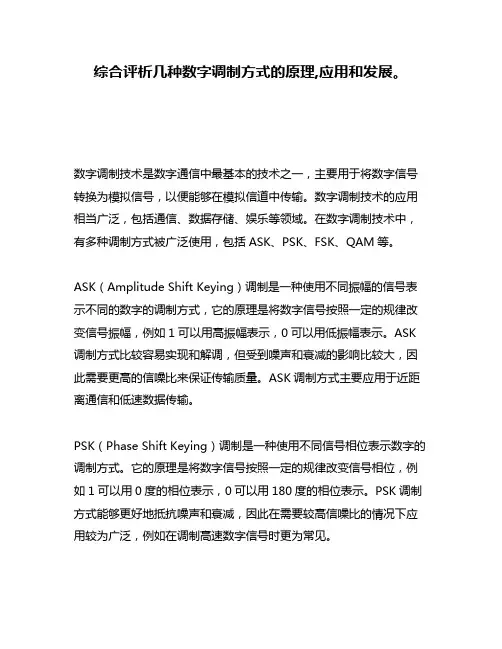 综合评析几种数字调制方式的原理,应用和发展。

数字调制技术是数字通信中最基本的技术之一，主要用于将数字信号转换为模拟信号，以便能够在模拟信道中传输。数字调制技术的应用相当广泛，包括通信、数据存储、娱乐等领域。在数字调制技术中，有多种调制方式被广泛使用，包括 ASK、PSK、FSK、QAM 等。

ASK（Amplitude Shift Keying）调制是一种使用不同振幅的信号表示不同的数字的调制方式，它的原理是将数字信号按照一定的规律改变信号振幅，例如 1 可以用高振幅表示，0 可以用低振幅表示。ASK 调制方式比较容易实现和解调，但受到噪声和衰减的影响比较大，因此需要更高的信噪比来保证传输质量。ASK 调制方式主要应用于近距离通信和低速数据传输。

PSK（Phase Shift Keying）调制是一种使用不同信号相位表示数字的调制方式。它的原理是将数字信号按照一定的规律改变信号相位，例如 1 可以用 0 度的相位表示，0 可以用 180 度的相位表示。PSK 调制方式能够更好地抵抗噪声和衰减，因此在需要较高信噪比的情况下应用较为广泛，例如在调制高速数字信号时更为常见。